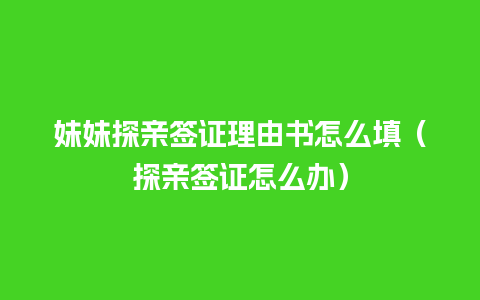 妹妹探亲签证理由书怎么填（探亲签证怎么办）